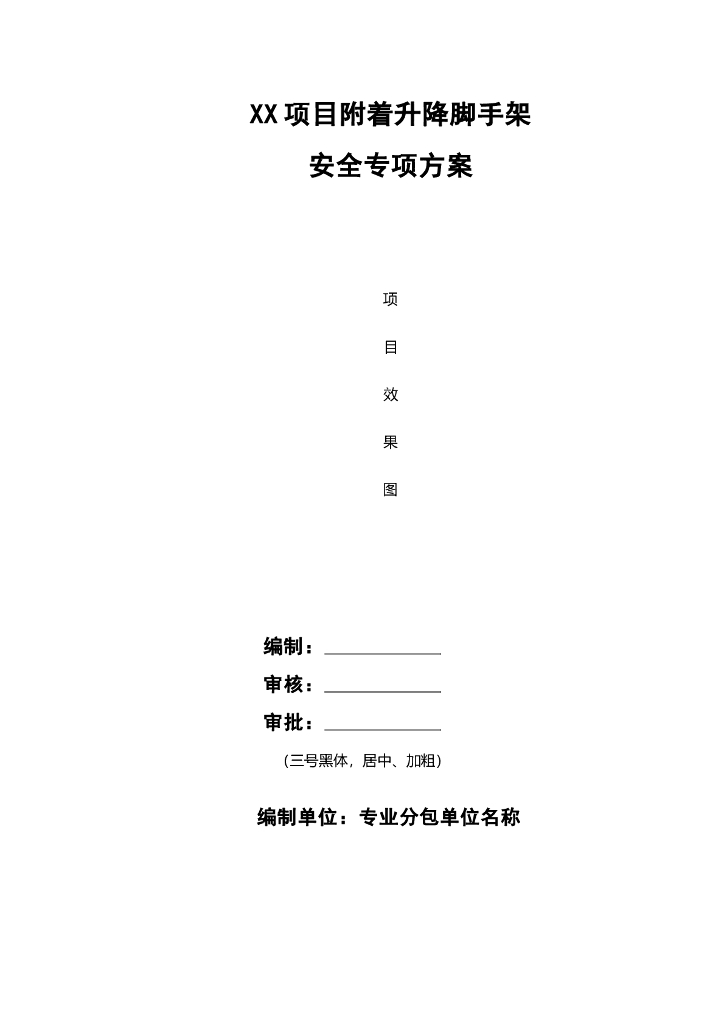 XX项目附着升降脚手架

安全专项方案

项

目

效

果

图

编制：

审核：

审批：

（三号黑体，居中、加粗）

编制单位：专业分包单位名称